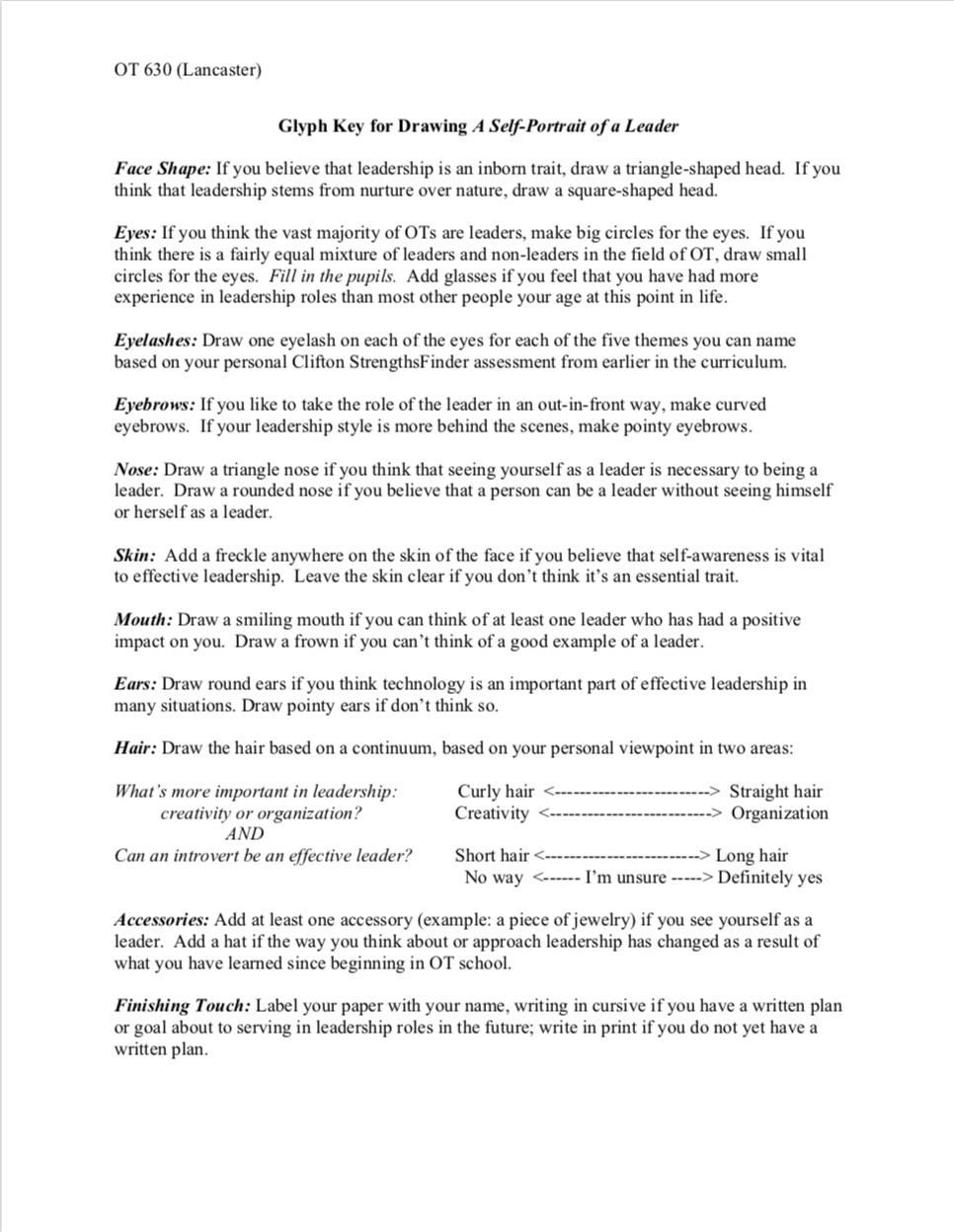 OT 630 (Lancaster)

Glyph Key for Drawing A Self-Portrait of a Leader

Face Shape: If you believe that leadership is an inborn trait, draw a triangle-shaped head. If you think that leadership stems from nurture over nature, draw a square-shaped head.

Eyes: If you think the vast majority of OTs are leaders, make big circles for the eyes. If you think there is a fairly equal mixture of leaders and non-leaders in the field of OT, draw small circles for the eyes. Fill in the pupils. Add glasses if you feel that you have had more experience in leadership roles than most other people your age at this point in life.

Eyelashes: Draw one eyelash on each of the eyes for each of the five themes you can name based on your personal Clifton StrengthsFinder assessment from earlier in the curriculum.

Eyebrows: If you like to take the role of the leader in an out-in-front way, make curved eyebrows. If your leadership style is more behind the scenes, make pointy eyebrows.

Nose: Draw a triangle nose if you think that seeing yourself as a leader is necessary to being a leader. Draw a rounded nose if you believe that a person can be a leader without seeing himself or herself as a leader.

Skin: Add a freckle anywhere on the skin of the face if you believe that self-awareness is vital to effective leadership. Leave the skin clear if you don't think it's an essential trait.

Mouth: Draw a smiling mouth if you can think of at least one leader who has had a positive impact on you. Draw a frown if you can't think of a good example of a leader.

Ears: Draw round ears if you think technology is an important part of effective leadership in many situations. Draw pointy ears if don't think so.

Hair: Draw the hair based on a continuum, based on your personal viewpoint in two areas:

What's more important in leadership: creativity or organization?
AND
Can an introvert be an effective leader?

Curly hair <------------------------> Straight hair
Creativity <-------------------------> Organization

Short hair <------------------------> Long hair
No way <------ I'm unsure -----> Definitely yes

Accessories: Add at least one accessory (example: a piece of jewelry) if you see yourself as a leader. Add a hat if the way you think about or approach leadership has changed as a result of what you have learned since beginning in OT school.

Finishing Touch: Label your paper with your name, writing in cursive if you have a written plan or goal about to serving in leadership roles in the future; write in print if you do not yet have a written plan.